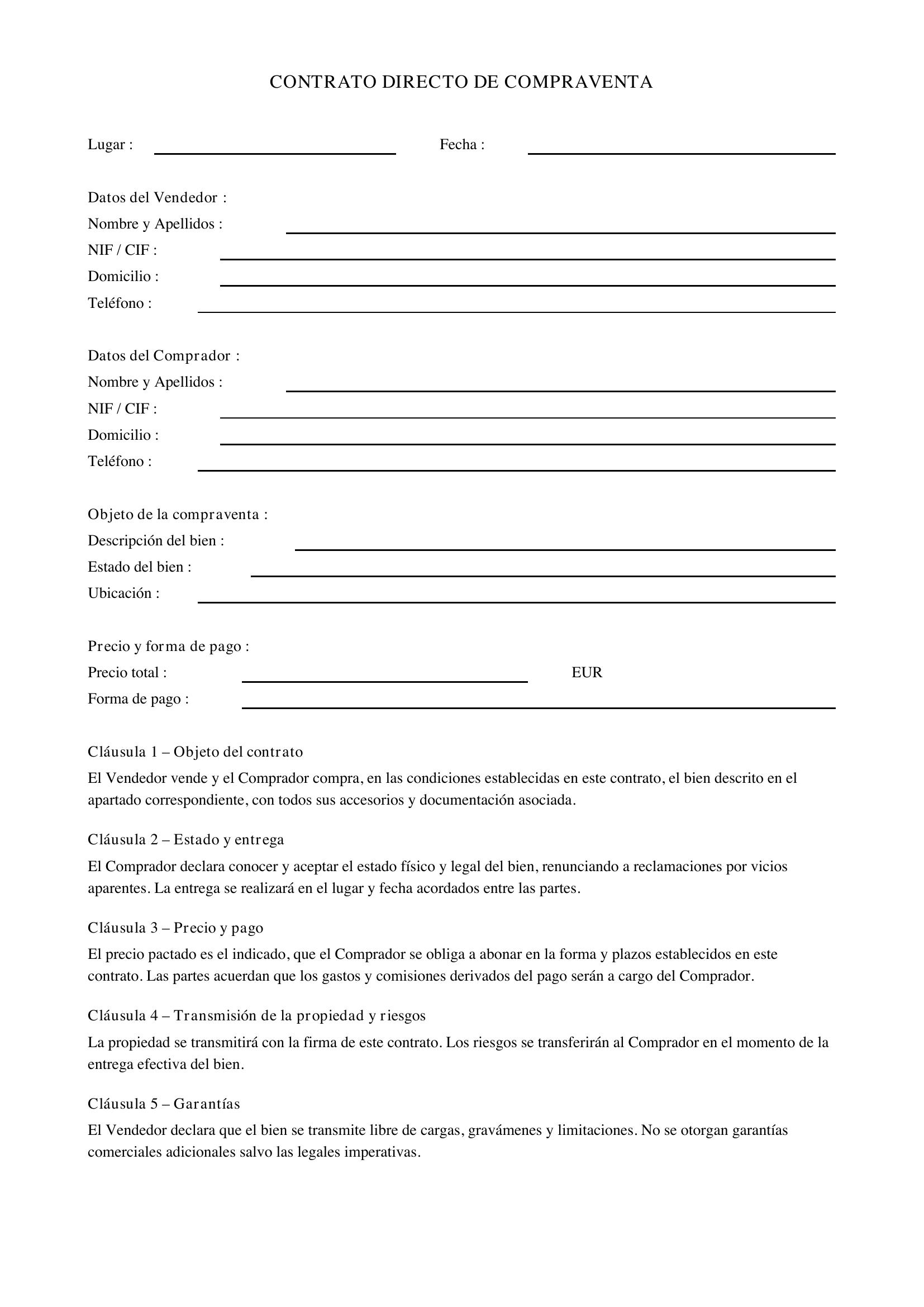 CONTRATO DIRECTO DE COMPRAVENTA

Lugar : ____ Fecha : ____

Datos del Vendedor :
Nombre y Apellidos : ____
NIF / CIF : ____
Domicilio : ____
Teléfono : ____

Datos del Comprador :
Nombre y Apellidos : ____
NIF / CIF : ____
Domicilio : ____
Teléfono : ____

Objeto de la compraventa :
Descripción del bien : ____
Estado del bien : ____
Ubicación : ____

Precio y forma de pago :
Precio total : ____ EUR
Forma de pago : ____

Cláusula 1 – Objeto del contrato

El Vendedor vende y el Comprador compra, en las condiciones establecidas en este contrato, el bien descrito en el apartado correspondiente, con todos sus accesorios y documentación asociada.

Cláusula 2 – Estado y entrega

El Comprador declara conocer y aceptar el estado físico y legal del bien, renunciando a reclamaciones por vicios aparentes. La entrega se realizará en el lugar y fecha acordados entre las partes.

Cláusula 3 – Precio y pago

El precio pactado es el indicado, que el Comprador se obliga a abonar en la forma y plazos establecidos en este contrato. Las partes acuerdan que los gastos y comisiones derivados del pago serán a cargo del Comprador.

Cláusula 4 – Transmisión de la propiedad y riesgos

La propiedad se transmitirá con la firma de este contrato. Los riesgos se transferirán al Comprador en el momento de la entrega efectiva del bien.

Cláusula 5 – Garantías

El Vendedor declara que el bien se transmite libre de cargas, gravámenes y limitaciones. No se otorgan garantías comerciales adicionales salvo las legales imperativas.